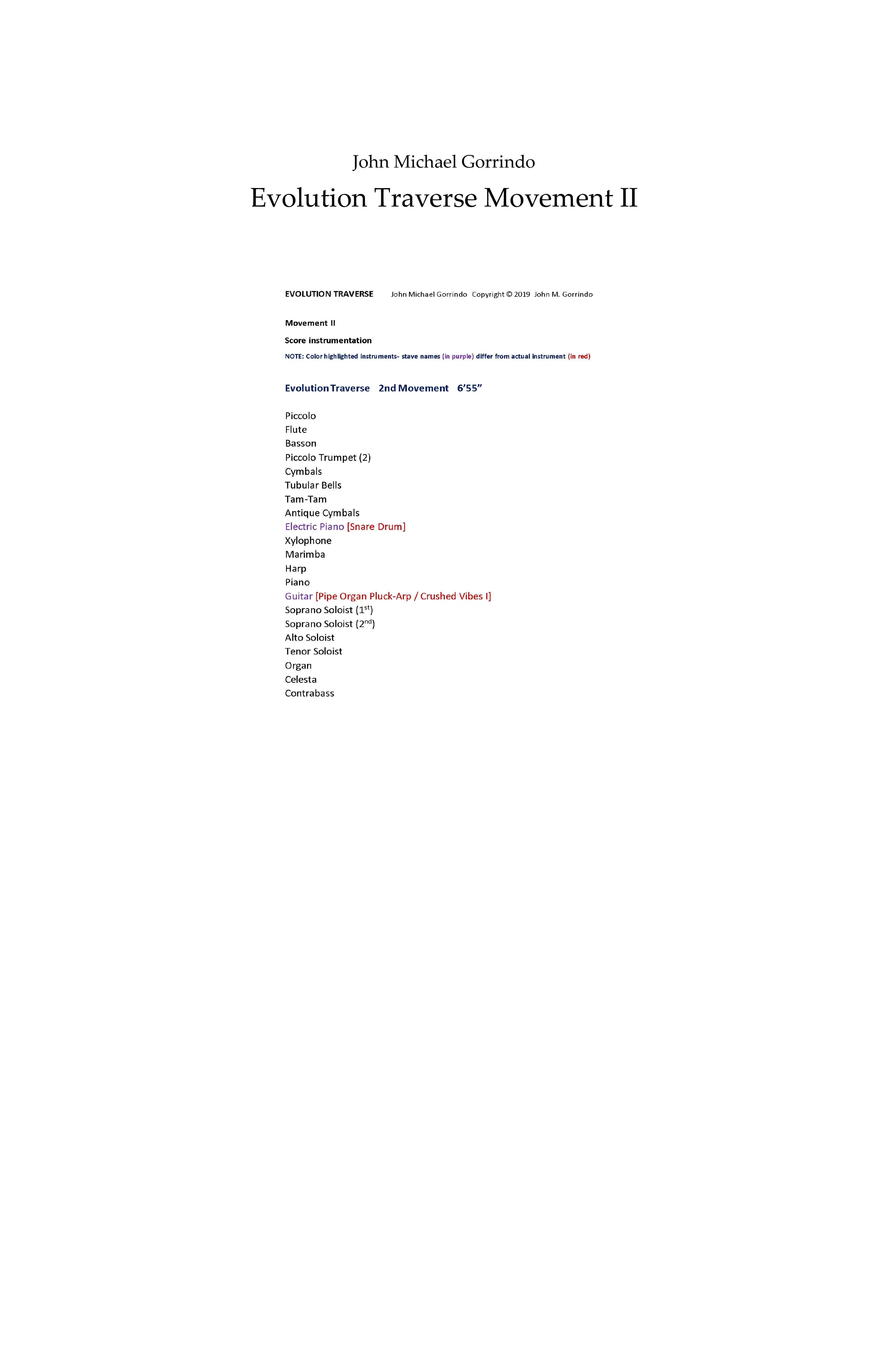 John Michael Gorrindo

Evolution Traverse Movement II

EVOLUTION TRAVERSE John Michael Gorrindo Copyright © 2019 John M. Gorrindo

Movement II

Score instrumentation

NOTE: Color highlighted instruments- stave names (in purple) differ from actual instrument (in red)

Evolution Traverse 2nd Movement 6'55"

Piccolo
Flute
Basson
Piccolo Trumpet (2)
Cymbals
Tubular Bells
Tam-Tam
Antique Cymbals
Electric Piano [Snare Drum]
Xylophone
Marimba
Harp
Piano
Guitar [Pipe Organ Pluck-Arp / Crushed Vibes I]
Soprano Soloist ($1^{st}$)
Soprano Soloist ($2^{nd}$)
Alto Soloist
Tenor Soloist
Organ
Celesta
Contrabass